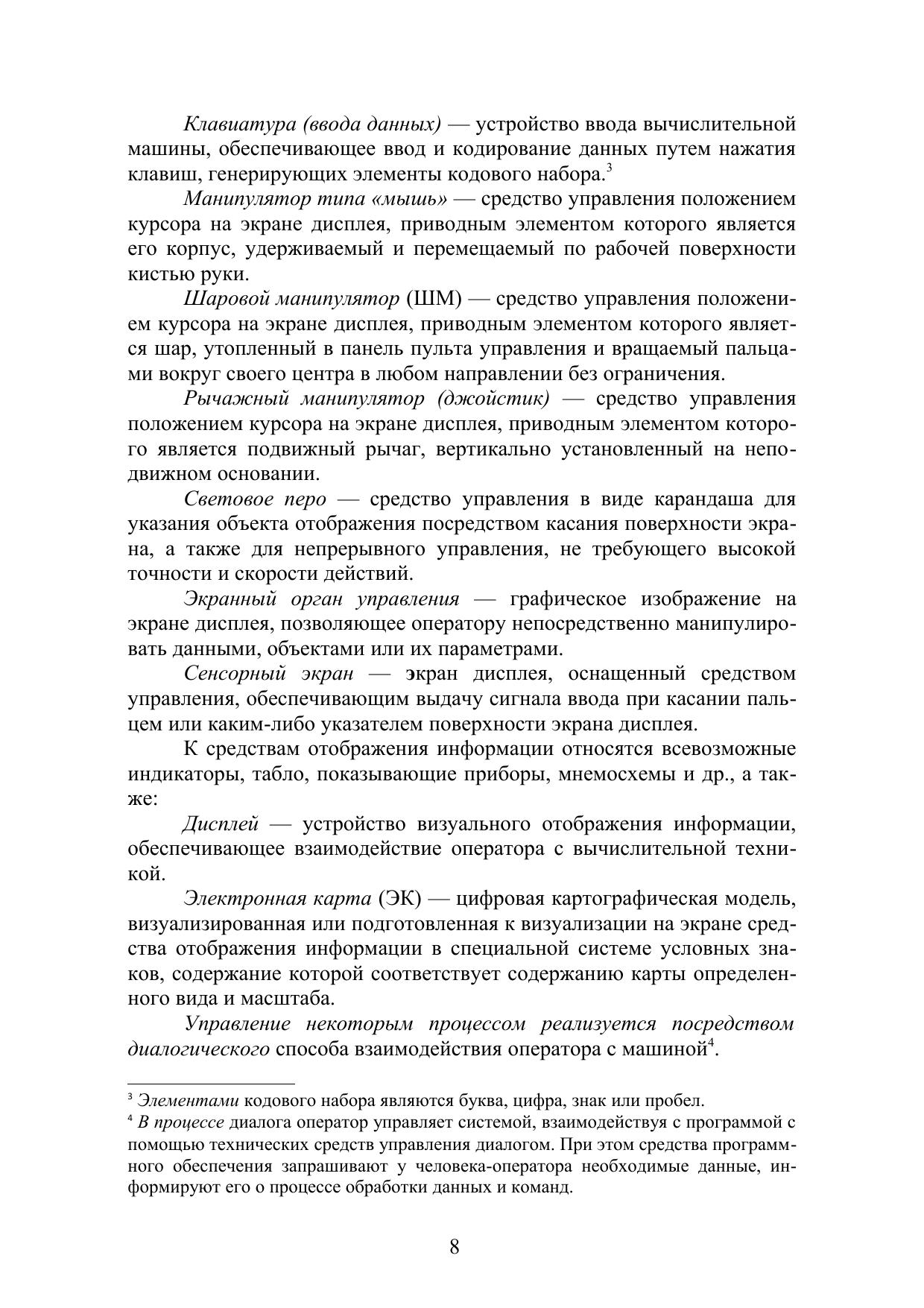 Клавиатура (ввода данных) — устройство ввода вычислительной машины, обеспечивающее ввод и кодирование данных путем нажатия клавиш, генерирующих элементы кодового набора.$^3$

Манипулятор типа «мышь» — средство управления положением курсора на экране дисплея, приводным элементом которого является его корпус, удерживаемый и перемещаемый по рабочей поверхности кистью руки.

Шаровой манипулятор (ШМ) — средство управления положением курсора на экране дисплея, приводным элементом которого является шар, утопленный в панель пульта управления и вращаемый пальцами вокруг своего центра в любом направлении без ограничения.

Рычажный манипулятор (джойстик) — средство управления положением курсора на экране дисплея, приводным элементом которого является подвижный рычаг, вертикально установленный на неподвижном основании.

Световое перо — средство управления в виде карандаша для указания объекта отображения посредством касания поверхности экрана, а также для непрерывного управления, не требующего высокой точности и скорости действий.

Экранный орган управления — графическое изображение на экране дисплея, позволяющее оператору непосредственно манипулировать данными, объектами или их параметрами.

Сенсорный экран — экран дисплея, оснащенный средством управления, обеспечивающим выдачу сигнала ввода при касании пальцем или каким-либо указателем поверхности экрана дисплея.

К средствам отображения информации относятся всевозможные индикаторы, табло, показывающие приборы, мнемосхемы и др., а также:

Дисплей — устройство визуального отображения информации, обеспечивающее взаимодействие оператора с вычислительной техникой.

Электронная карта (ЭК) — цифровая картографическая модель, визуализированная или подготовленная к визуализации на экране средства отображения информации в специальной системе условных знаков, содержание которой соответствует содержанию карты определенного вида и масштаба.

Управление некоторым процессом реализуется посредством диалогического способа взаимодействия оператора с машиной$^4$.

$^3$ Элементами кодового набора являются буква, цифра, знак или пробел.
$^4$ В процессе диалога оператор управляет системой, взаимодействуя с программой с помощью технических средств управления диалогом. При этом средства программного обеспечения запрашивают у человека-оператора необходимые данные, информируют его о процессе обработки данных и команд.

8